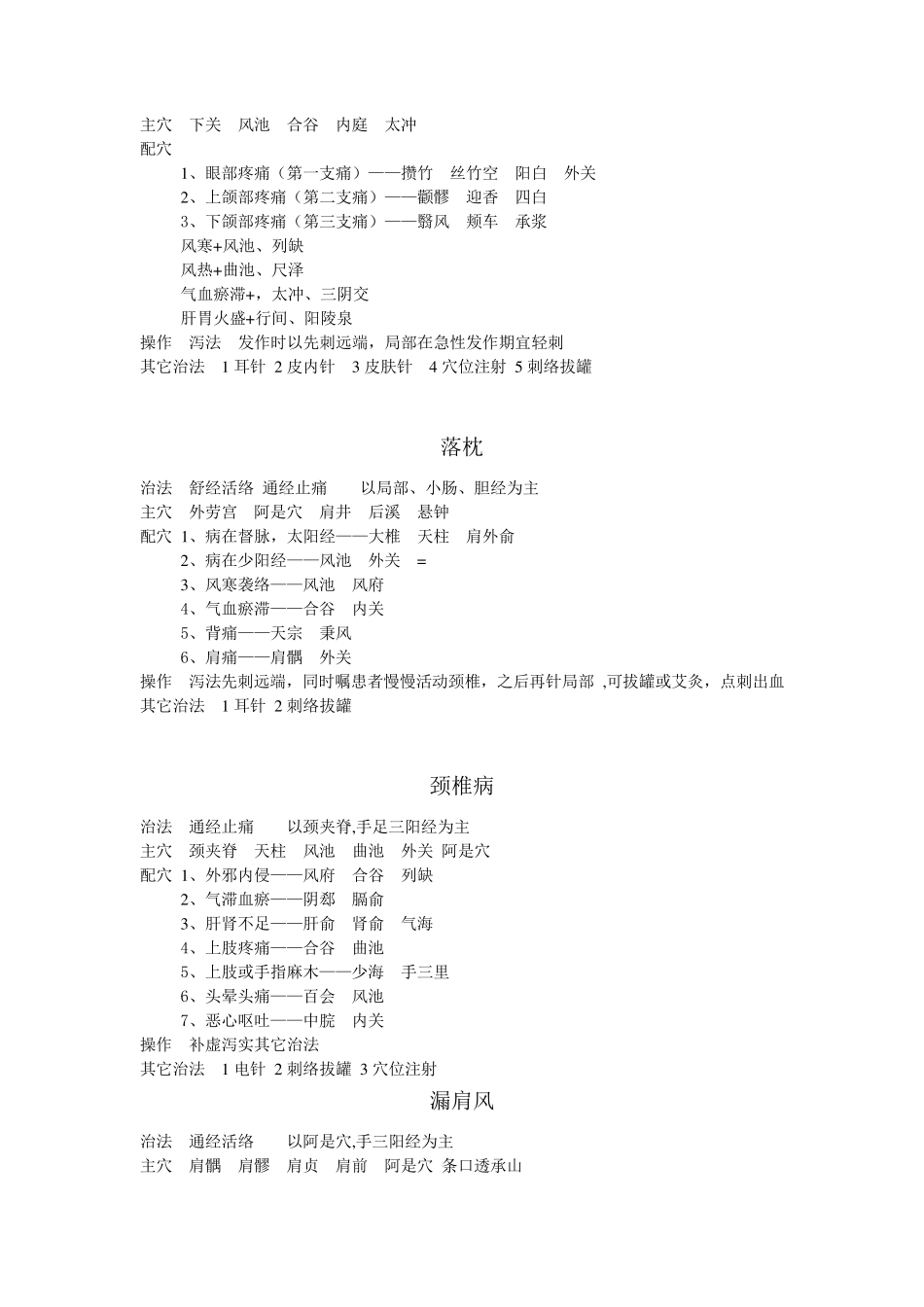 主穴　下关　风池　合谷　内庭　太冲
配穴
1、眼部疼痛（第一支痛）——攒竹　丝竹空　阳白　外关
2、上颌部疼痛（第二支痛）——颧髎　迎香　四白
3、下颌部疼痛（第三支痛）——翳风　颊车　承浆
风寒+风池、列缺
风热+曲池、尺泽
气血瘀滞+，太冲、三阴交
肝胃火盛+行间、阳陵泉
操作　泻法　发作时以先刺远端，局部在急性发作期宜轻刺
其它治法　1 耳针 2 皮内针　3 皮肤针　4 穴位注射 5 刺络拔罐

落枕

治法　舒经活络 通经止痛　　以局部、小肠、胆经为主
主穴　外劳宫　阿是穴　肩井　后溪　悬钟
配穴 1、病在督脉，太阳经——大椎　天柱　肩外俞
2、病在少阳经——风池　外关　=
3、风寒袭络——风池　风府
4、气血瘀滞——合谷　内关
5、背痛——天宗　秉风
6、肩痛——肩髃　外关
操作　泻法先刺远端，同时嘱患者慢慢活动颈椎，之后再针局部 ,可拔罐或艾灸，点刺出血
其它治法　1 耳针 2 刺络拔罐

颈椎病

治法　通经止痛　　以颈夹脊,手足三阳经为主
主穴　颈夹脊　天柱　风池　曲池　外关 阿是穴
配穴 1、外邪内侵——风府　合谷　列缺
2、气滞血瘀——阴郄　膈俞
3、肝肾不足——肝俞　肾俞　气海
4、上肢疼痛——合谷　曲池
5、上肢或手指麻木——少海　手三里
6、头晕头痛——百会　风池
7、恶心呕吐——中脘　内关
操作　补虚泻实其它治法
其它治法　1 电针 2 刺络拔罐 3 穴位注射

漏肩风

治法　通经活络　　以阿是穴,手三阳经为主
主穴　肩髃　肩髎　肩贞　肩前　阿是穴 条口透承山